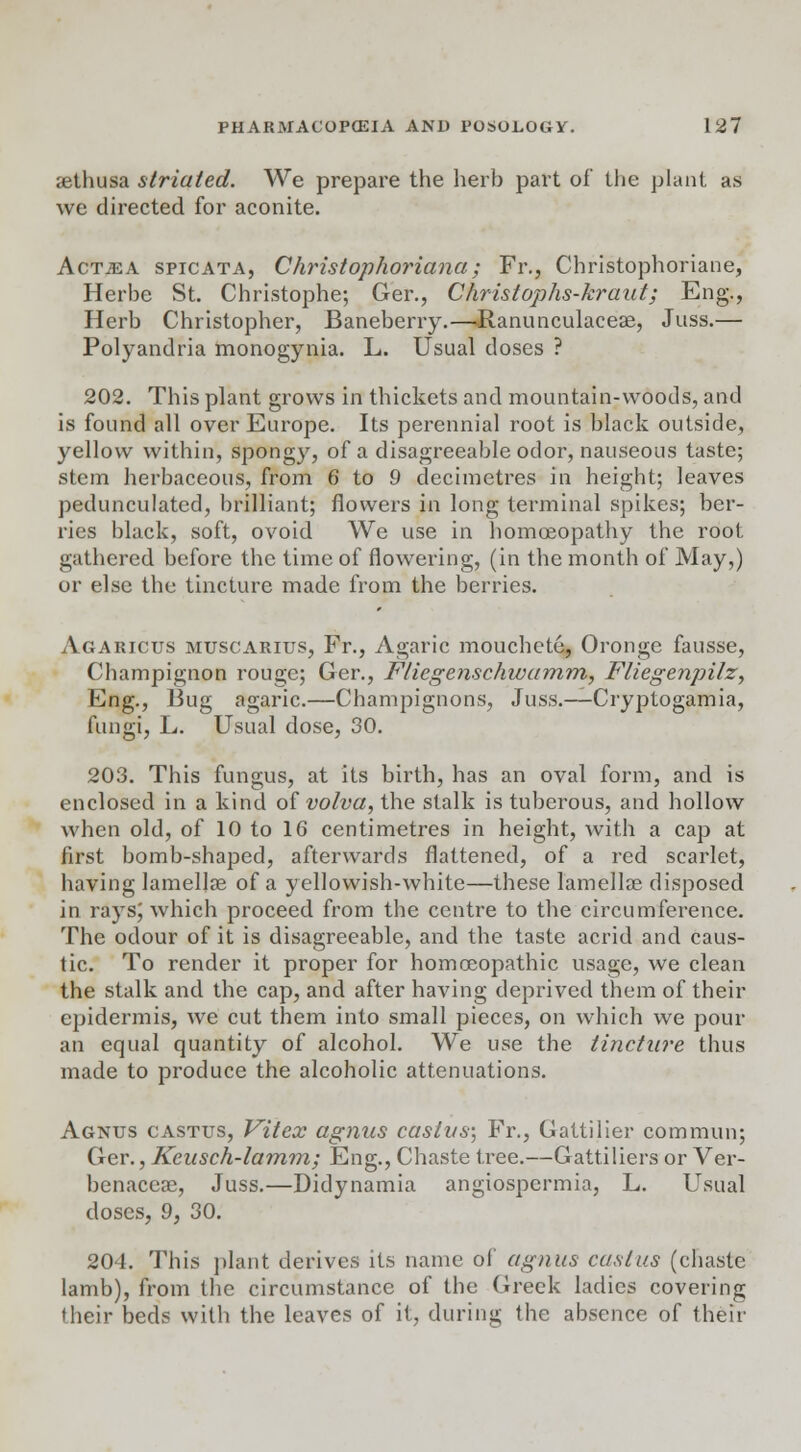 PHARMACOPŒIA AND POSOLOGY. 127

æthusa striated. We prepare the herb part of the plant as we directed for aconite.

Actæa spicata, Christophoriana; Fr., Christophoriane, Herbe St. Christophe; Ger., Christophs-kraut; Eng., Herb Christopher, Baneberry.—Ranunculaceæ, Juss.—Polyandria monogynia. L. Usual doses ?

202. This plant grows in thickets and mountain-woods, and is found all over Europe. Its perennial root is black outside, yellow within, spongy, of a disagreeable odor, nauseous taste; stem herbaceous, from 6 to 9 decimetres in height; leaves pedunculated, brilliant; flowers in long terminal spikes; berries black, soft, ovoid We use in homœopathy the root gathered before the time of flowering, (in the month of May,) or else the tincture made from the berries.

Agaricus muscarius, Fr., Agaric moucheté, Oronge fausse, Champignon rouge; Ger., Fliegenschwamm, Fliegenpilz, Eng., Bug agaric.—Champignons, Juss.—Cryptogamia, fungi, L. Usual dose, 30.

203. This fungus, at its birth, has an oval form, and is enclosed in a kind of volva, the stalk is tuberous, and hollow when old, of 10 to 16 centimetres in height, with a cap at first bomb-shaped, afterwards flattened, of a red scarlet, having lamellæ of a yellowish-white—these lamellæ disposed in rays, which proceed from the centre to the circumference. The odour of it is disagreeable, and the taste acrid and caustic. To render it proper for homœopathic usage, we clean the stalk and the cap, and after having deprived them of their epidermis, we cut them into small pieces, on which we pour an equal quantity of alcohol. We use the tincture thus made to produce the alcoholic attenuations.

Agnus castus, Vitex agnus castus; Fr., Gattilier commun; Ger., Keusch-lamm; Eng., Chaste tree.—Gattiliers or Verbenaceæ, Juss.—Didynamia angiospermia, L. Usual doses, 9, 30.

204. This plant derives its name of agnus castus (chaste lamb), from the circumstance of the Greek ladies covering their beds with the leaves of it, during the absence of their